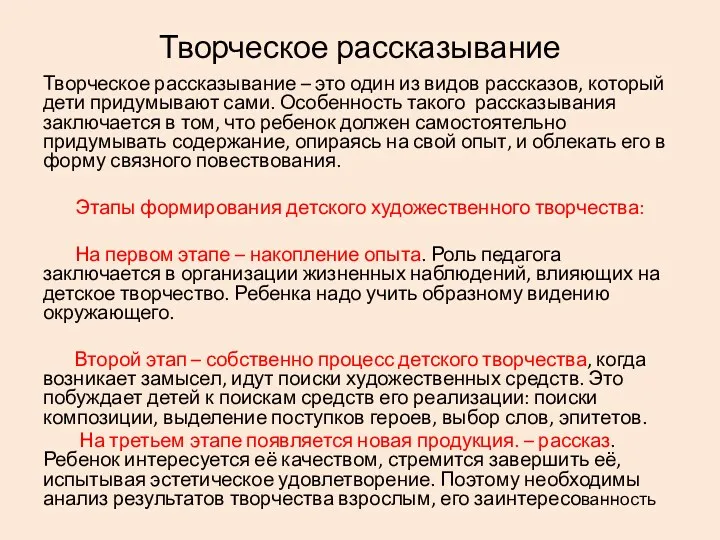 Творческое рассказывание

Творческое рассказывание – это один из видов рассказов, который дети придумывают сами. Особенность такого рассказывания заключается в том, что ребенок должен самостоятельно придумывать содержание, опираясь на свой опыт, и облекать его в форму связного повествования.

Этапы формирования детского художественного творчества:

На первом этапе – накопление опыта. Роль педагога заключается в организации жизненных наблюдений, влияющих на детское творчество. Ребенка надо учить образному видению окружающего.

Второй этап – собственно процесс детского творчества, когда возникает замысел, идут поиски художественных средств. Это побуждает детей к поискам средств его реализации: поиски композиции, выделение поступков героев, выбор слов, эпитетов.

На третьем этапе появляется новая продукция. – рассказ. Ребенок интересуется её качеством, стремится завершить её, испытывая эстетическое удовлетворение. Поэтому необходимы анализ результатов творчества взрослым, его заинтересованность